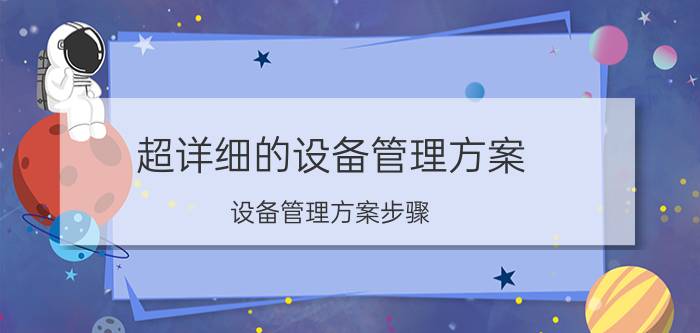 超详细的设备管理方案

设备管理方案步骤